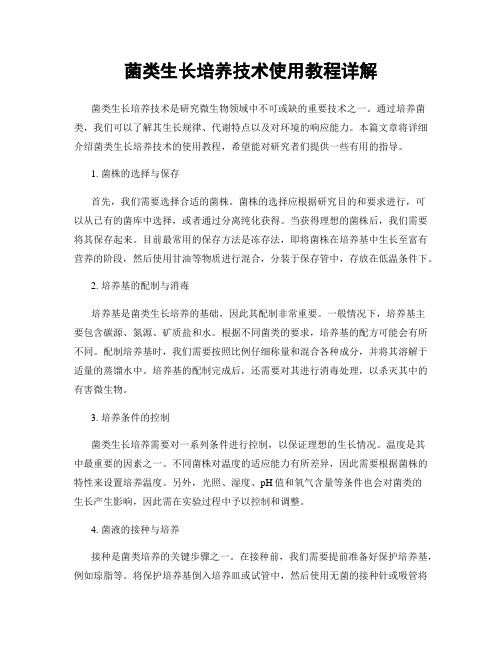 菌类生长培养技术使用教程详解

菌类生长培养技术是研究微生物领域中不可或缺的重要技术之一。通过培养菌类，我们可以了解其生长规律、代谢特点以及对环境的响应能力。本篇文章将详细介绍菌类生长培养技术的使用教程，希望能对研究者们提供一些有用的指导。

1. 菌株的选择与保存

首先，我们需要选择合适的菌株。菌株的选择应根据研究目的和要求进行，可以从已有的菌库中选择，或者通过分离纯化获得。当获得理想的菌株后，我们需要将其保存起来。目前最常用的保存方法是冻存法，即将菌株在培养基中生长至富有营养的阶段，然后使用甘油等物质进行混合，分装于保存管中，存放在低温条件下。

2. 培养基的配制与消毒

培养基是菌类生长培养的基础，因此其配制非常重要。一般情况下，培养基主要包含碳源、氮源、矿质盐和水。根据不同菌类的要求，培养基的配方可能会有所不同。配制培养基时，我们需要按照比例仔细称量和混合各种成分，并将其溶解于适量的蒸馏水中。培养基的配制完成后，还需要对其进行消毒处理，以杀灭其中的有害微生物。

3. 培养条件的控制

菌类生长培养需要对一系列条件进行控制，以保证理想的生长情况。温度是其中最重要的因素之一。不同菌株对温度的适应能力有所差异，因此需要根据菌株的特性来设置培养温度。另外，光照、湿度、pH 值和氧气含量等条件也会对菌类的生长产生影响，因此需在实验过程中予以控制和调整。

4. 菌液的接种与培养

接种是菌类培养的关键步骤之一。在接种前，我们需要提前准备好保护培养基，例如琼脂等。将保护培养基倒入培养皿或试管中，然后使用无菌的接种针或吸管将